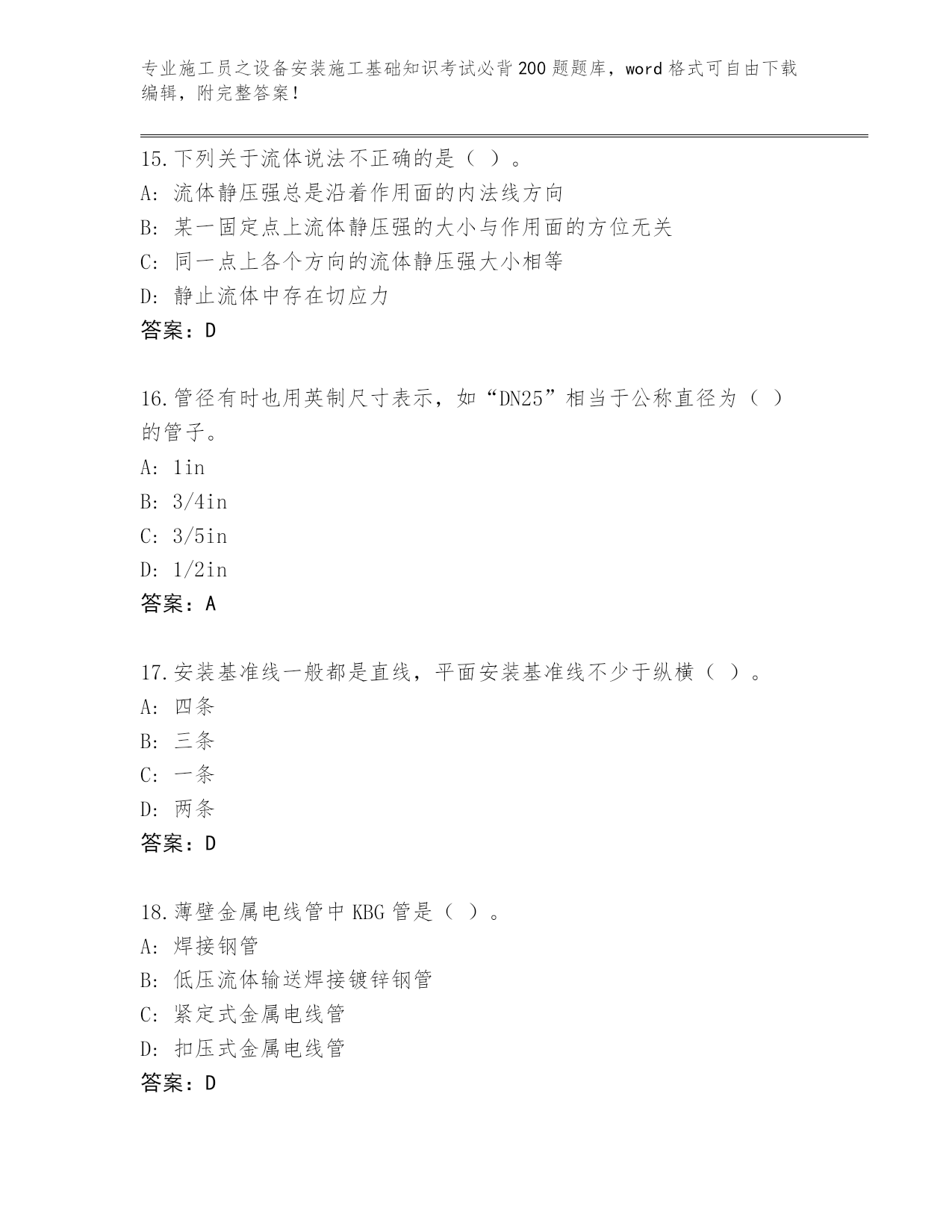 专业施工员之设备安装施工基础知识考试必背200题题库，word格式可自由下载编辑，附完整答案！

15.下列关于流体说法不正确的是（ ）。
A: 流体静压强总是沿着作用面的内法线方向
B: 某一固定点上流体静压强的大小与作用面的方位无关
C: 同一点上各个方向的流体静压强大小相等
D: 静止流体中存在切应力
答案：D

16.管径有时也用英制尺寸表示，如“DN25”相当于公称直径为（ ）的管子。
A: 1in
B: 3/4in
C: 3/5in
D: 1/2in
答案：A

17.安装基准线一般都是直线，平面安装基准线不少于纵横（ ）。
A: 四条
B: 三条
C: 一条
D: 两条
答案：D

18.薄壁金属电线管中KBG管是（ ）。
A: 焊接钢管
B: 低压流体输送焊接镀锌钢管
C: 紧定式金属电线管
D: 扣压式金属电线管
答案：D